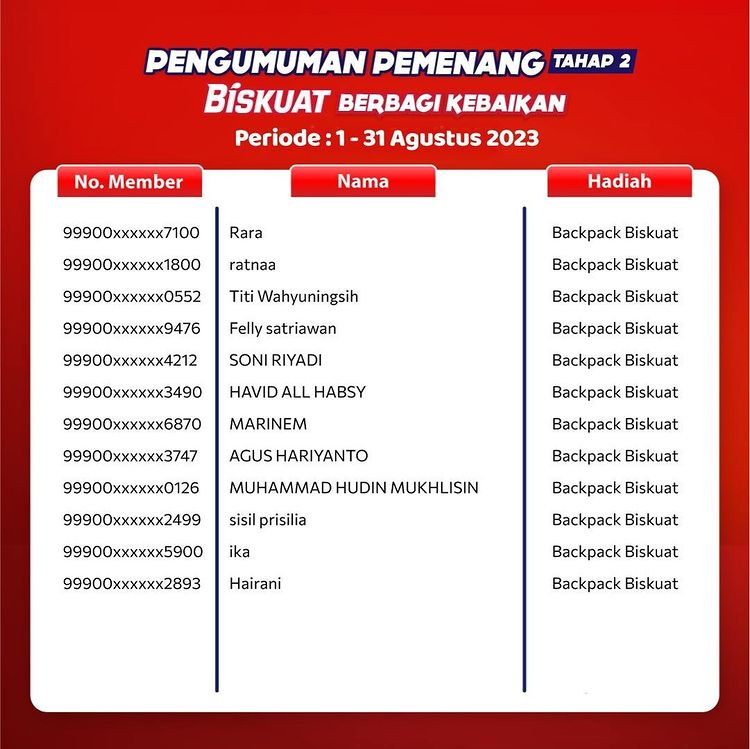 PENGUMUMAN PEMENANG TAHAP 2
BISKUAT BERBAGI KEBAIKAN
Periode : 1 - 31 Agustus 2023

| No. Member | Nama | Hadiah |
|---|---|---|
| 99900xxxxxx7100 | Rara | Backpack Biskuat |
| 99900xxxxxx1800 | ratnaa | Backpack Biskuat |
| 99900xxxxxx0552 | Titi Wahyuningsih | Backpack Biskuat |
| 99900xxxxxx9476 | Felly satriawan | Backpack Biskuat |
| 99900xxxxxx4212 | SONI RIYADI | Backpack Biskuat |
| 99900xxxxxx3490 | HAVID ALL HABSY | Backpack Biskuat |
| 99900xxxxxx6870 | MARINEM | Backpack Biskuat |
| 99900xxxxxx3747 | AGUS HARIYANTO | Backpack Biskuat |
| 99900xxxxxx0126 | MUHAMMAD HUDIN MUKHLISIN | Backpack Biskuat |
| 99900xxxxxx2499 | sisil prisilia | Backpack Biskuat |
| 99900xxxxxx5900 | ika | Backpack Biskuat |
| 99900xxxxxx2893 | Hairani | Backpack Biskuat |